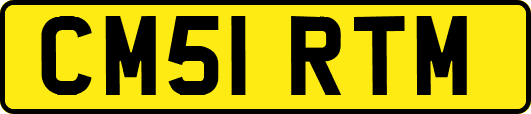 CM51 RTM